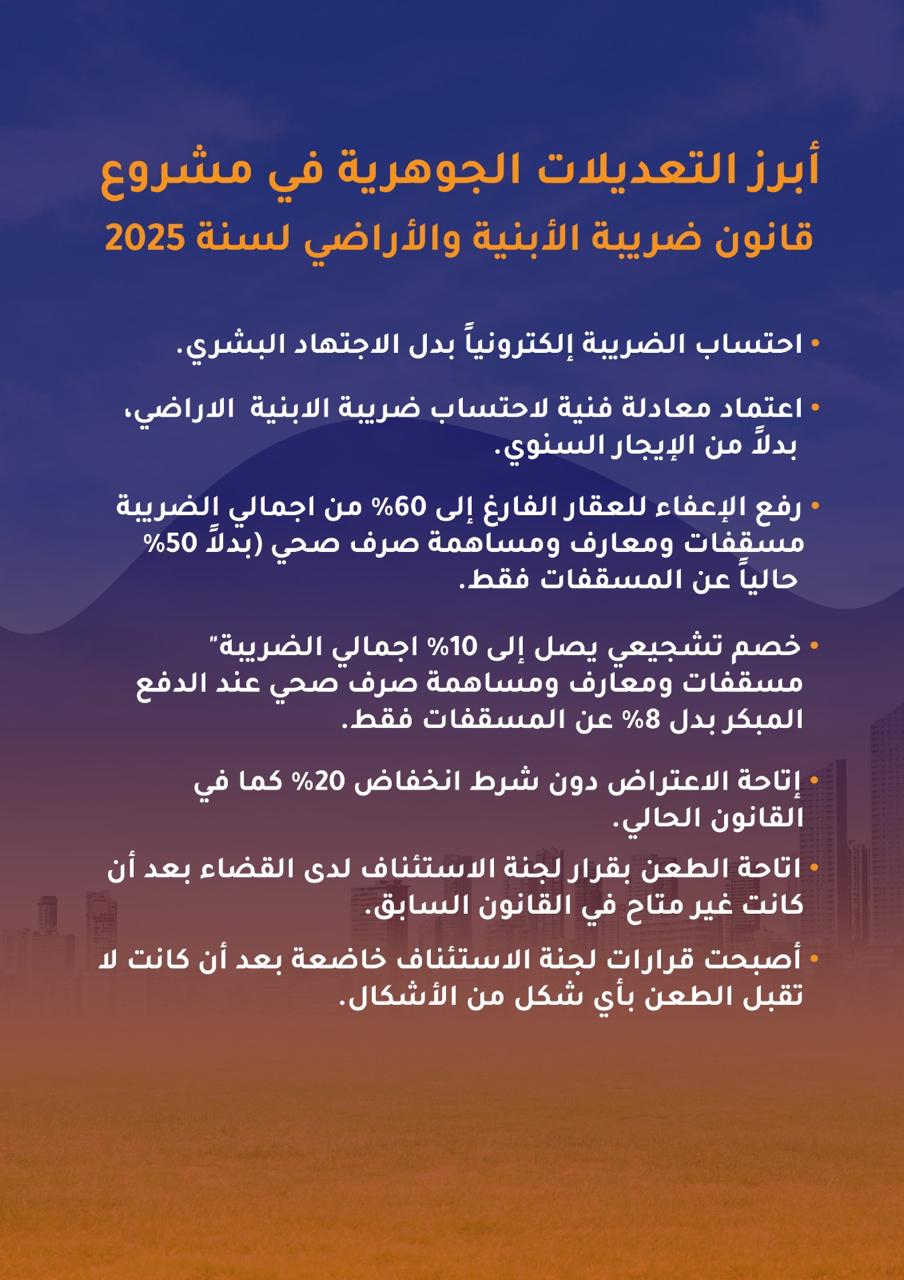 أبرز التعديلات الجوهرية في مشروع
قانون ضريبة الأبنية والأراضي لسنة 2025

• احتساب الضريبة إلكترونياً بدل الاجتهاد البشري.

• اعتماد معادلة فنية لاحتساب ضريبة الابنية الاراضي، بدلاً من الإيجار السنوي.

• رفع الإعفاء للعقار الفارغ إلى 60% من اجمالي الضريبة مسقفات ومعارف ومساهمة صرف صحي (بدلاً 50% حالياً عن المسقفات فقط.

• خصم تشجيعي يصل إلى 10% اجمالي الضريبة" مسقفات ومعارف ومساهمة صرف صحي عند الدفع المبكر بدل 8% عن المسقفات فقط.

• إتاحة الاعتراض دون شرط انخفاض 20% كما في القانون الحالي.

• اتاحة الطعن بقرار لجنة الاستئناف لدى القضاء بعد أن كانت غير متاح في القانون السابق.

• أصبحت قرارات لجنة الاستئناف خاضعة بعد أن كانت لا تقبل الطعن بأي شكل من الأشكال.